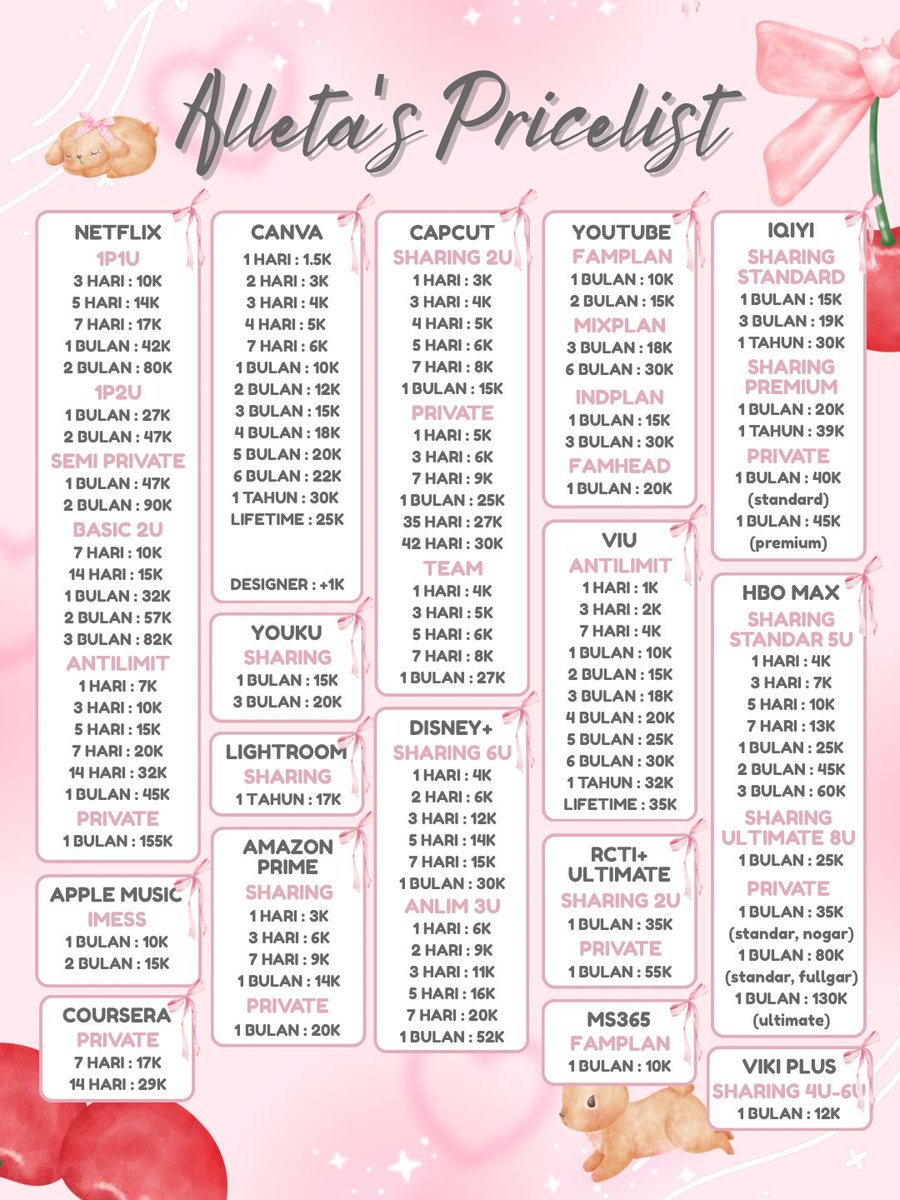 Alleta's Pricelist

NETFLIX
1P1U
3 HARI : 10K
5 HARI : 14K
7 HARI : 17K
1 BULAN : 42K
2 BULAN : 80K
1P2U
1 BULAN : 27K
2 BULAN : 47K
SEMI PRIVATE
1 BULAN : 47K
2 BULAN : 90K
BASIC 2U
7 HARI : 10K
14 HARI : 15K
1 BULAN : 32K
2 BULAN : 57K
3 BULAN : 82K
ANTILIMIT
1 HARI : 7K
3 HARI : 10K
5 HARI : 15K
7 HARI : 20K
14 HARI : 32K
1 BULAN : 45K
PRIVATE
1 BULAN : 155K

APPLE MUSIC
IMESS
1 BULAN : 10K
2 BULAN : 15K

COURSERA
PRIVATE
7 HARI : 17K
14 HARI : 29K

CANVA
1 HARI : 1.5K
2 HARI : 3K
3 HARI : 4K
4 HARI : 5K
7 HARI : 6K
1 BULAN : 10K
2 BULAN : 12K
3 BULAN : 15K
4 BULAN : 18K
5 BULAN : 20K
6 BULAN : 22K
1 TAHUN : 30K
LIFETIME : 25K

DESIGNER : +1K

YOUKU
SHARING
1 BULAN : 15K
3 BULAN : 20K

LIGHTROOM
SHARING
1 TAHUN : 17K

AMAZON PRIME
SHARING
1 HARI : 3K
3 HARI : 6K
7 HARI : 9K
1 BULAN : 14K
PRIVATE
1 BULAN : 20K

CAPCUT
SHARING 2U
1 HARI : 3K
3 HARI : 4K
4 HARI : 5K
5 HARI : 6K
7 HARI : 8K
1 BULAN : 15K
PRIVATE
1 HARI : 5K
3 HARI : 6K
7 HARI : 9K
1 BULAN : 25K
35 HARI : 27K
42 HARI : 30K
TEAM
1 HARI : 4K
3 HARI : 5K
5 HARI : 6K
7 HARI : 8K
1 BULAN : 27K

DISNEY+
SHARING 6U
1 HARI : 4K
2 HARI : 6K
3 HARI : 12K
5 HARI : 14K
7 HARI : 15K
1 BULAN : 30K
ANLIM 3U
1 HARI : 6K
2 HARI : 9K
3 HARI : 11K
5 HARI : 16K
7 HARI : 20K
1 BULAN : 52K

YOUTUBE
FAMPLAN
1 BULAN : 10K
2 BULAN : 15K
MIXPLAN
3 BULAN : 18K
6 BULAN : 30K
INDPLAN
1 BULAN : 15K
3 BULAN : 30K
FAMHEAD
1 BULAN : 20K

VIU
ANTILIMIT
1 HARI : 1K
3 HARI : 2K
7 HARI : 4K
1 BULAN : 10K
2 BULAN : 15K
3 BULAN : 18K
4 BULAN : 20K
5 BULAN : 25K
6 BULAN : 30K
1 TAHUN : 32K
LIFETIME : 35K

RCTI+ ULTIMATE
SHARING 2U
1 BULAN : 35K
PRIVATE
1 BULAN : 55K

MS365
FAMPLAN
1 BULAN : 10K

IQIYI
SHARING STANDARD
1 BULAN : 15K
3 BULAN : 19K
1 TAHUN : 30K
SHARING PREMIUM
1 BULAN : 20K
1 TAHUN : 39K
PRIVATE
1 BULAN : 40K (standard)
1 BULAN : 45K (premium)

HBO MAX
SHARING STANDAR 5U
1 HARI : 4K
3 HARI : 7K
5 HARI : 10K
7 HARI : 13K
1 BULAN : 25K
2 BULAN : 45K
3 BULAN : 60K
SHARING ULTIMATE 8U
1 BULAN : 25K
PRIVATE
1 BULAN : 35K (standar, nogar)
1 BULAN : 80K (standar, fullgar)
1 BULAN : 130K (ultimate)

VIKI PLUS
SHARING 4U-6U
1 BULAN : 12K